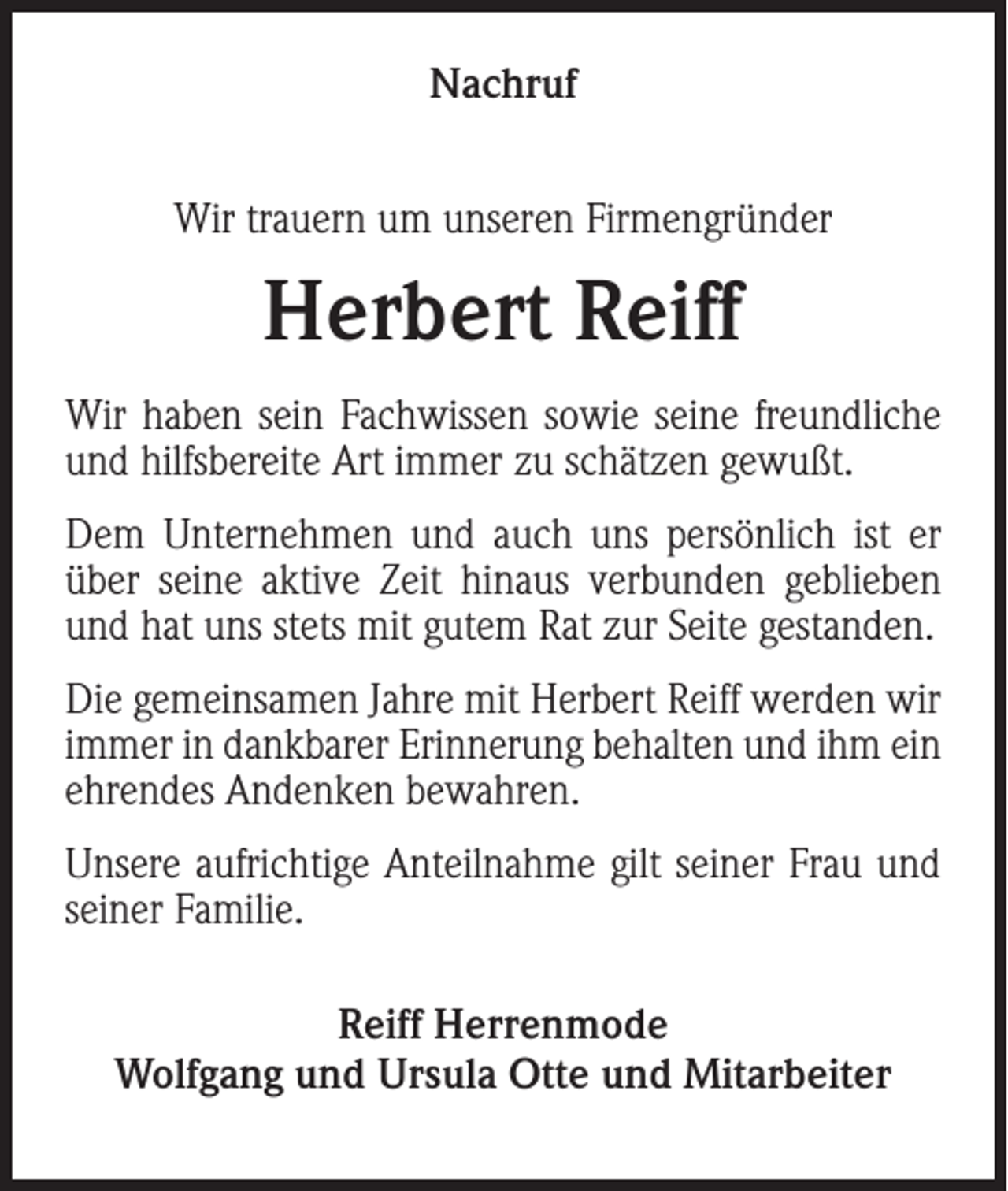 Nachruf

Wir trauern um unseren Firmengründer

Herbert Reiff

Wir haben sein Fachwissen sowie seine freundliche und hilfsbereite Art immer zu schätzen gewußt.

Dem Unternehmen und auch uns persönlich ist er über seine aktive Zeit hinaus verbunden geblieben und hat uns stets mit gutem Rat zur Seite gestanden.

Die gemeinsamen Jahre mit Herbert Reiff werden wir immer in dankbarer Erinnerung behalten und ihm ein ehrendes Andenken bewahren.

Unsere aufrichtige Anteilnahme gilt seiner Frau und seiner Familie.

Reiff Herrenmode
Wolfgang und Ursula Otte und Mitarbeiter